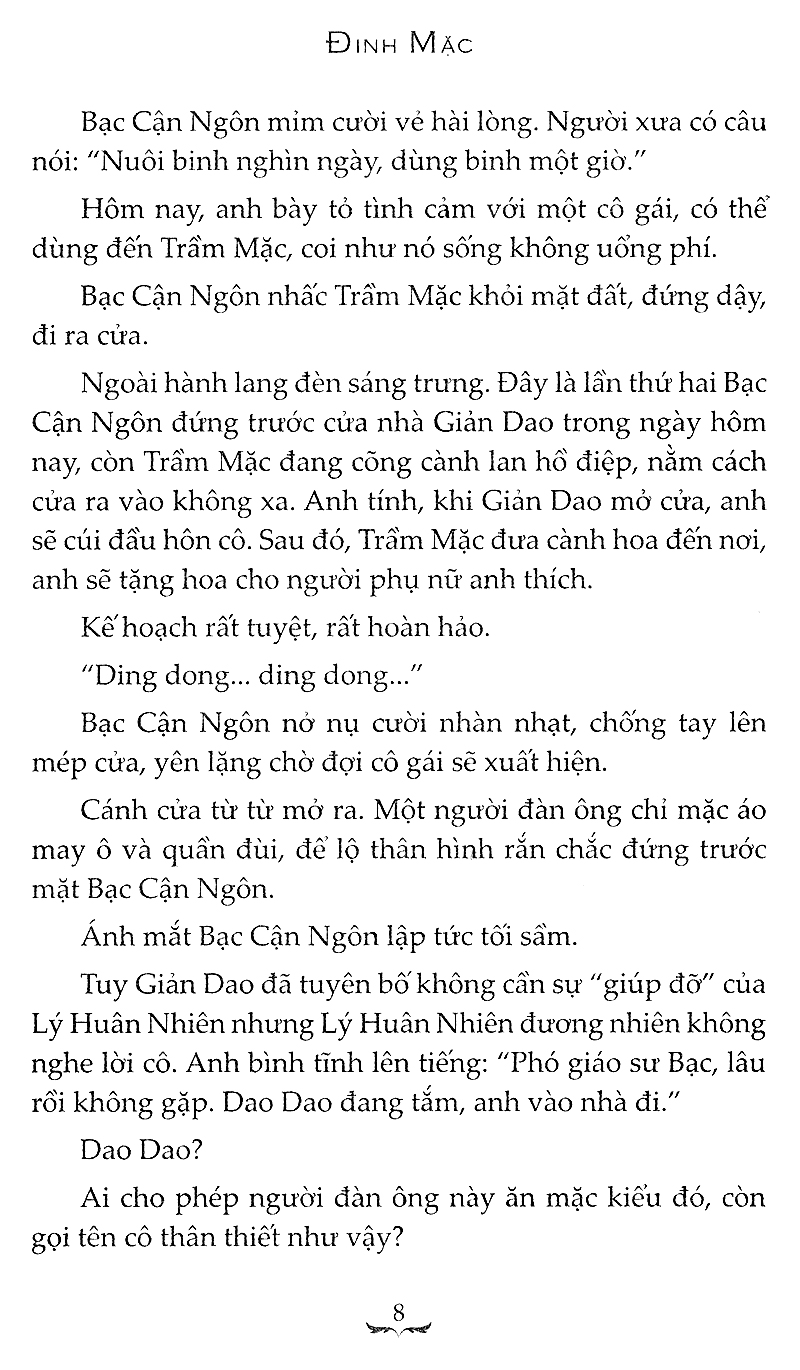 ĐINH MẶC

Bạc Cận Ngôn mỉm cười vẻ hài lòng. Người xưa có câu nói: "Nuôi binh nghìn ngày, dùng binh một giờ."

Hôm nay, anh bày tỏ tình cảm với một cô gái, có thể dùng đến Trầm Mặc, coi như nó sống không uổng phí.

Bạc Cận Ngôn nhấc Trầm Mặc khỏi mặt đất, đứng dậy, đi ra cửa.

Ngoài hành lang đèn sáng trưng. Đây là lần thứ hai Bạc Cận Ngôn đứng trước cửa nhà Giản Dao trong ngày hôm nay, còn Trầm Mặc đang cõng cành lan hồ điệp, nằm cách cửa ra vào không xa. Anh tính, khi Giản Dao mở cửa, anh sẽ cúi đầu hôn cô. Sau đó, Trầm Mặc đưa cành hoa đến nơi, anh sẽ tặng hoa cho người phụ nữ anh thích.

Kế hoạch rất tuyệt, rất hoàn hảo.

"Ding dong... ding dong..."

Bạc Cận Ngôn nở nụ cười nhàn nhạt, chống tay lên mép cửa, yên lặng chờ đợi cô gái sẽ xuất hiện.

Cánh cửa từ từ mở ra. Một người đàn ông chỉ mặc áo may ô và quần đùi, để lộ thân hình rắn chắc đứng trước mặt Bạc Cận Ngôn.

Ánh mắt Bạc Cận Ngôn lập tức tối sầm.

Tuy Giản Dao đã tuyên bố không cần sự "giúp đỡ" của Lý Huân Nhiên nhưng Lý Huân Nhiên đương nhiên không nghe lời cô. Anh bình tĩnh lên tiếng: "Phó giáo sư Bạc, lâu rồi không gặp. Dao Dao đang tắm, anh vào nhà đi."

Dao Dao?

Ai cho phép người đàn ông này ăn mặc kiểu đó, còn gọi tên cô thân thiết như vậy?

8